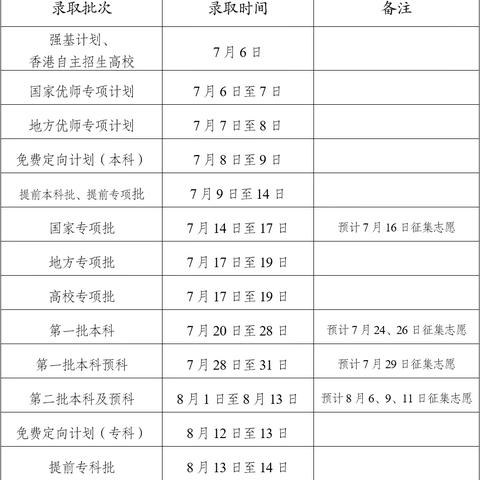 | 录取批次 | 录取时间 | 备注 |
|---|---|---|
| 强基计划、香港自主招生高校 | 7月6日 | |
| 国家优师专项计划 | 7月6日至7日 | |
| 地方优师专项计划 | 7月7日至8日 | |
| 免费定向计划（本科） | 7月8日至9日 | |
| 提前本科批、提前专项批 | 7月9日至14日 | |
| 国家专项批 | 7月14日至17日 | 预计7月16日征集志愿 |
| 地方专项批 | 7月17日至19日 | |
| 高校专项批 | 7月17日至19日 | |
| 第一批本科 | 7月20日至28日 | 预计7月24、26日征集志愿 |
| 第一批本科预科 | 7月28日至31日 | 预计7月29日征集志愿 |
| 第二批本科及预科 | 8月1日至8月13日 | 预计8月6、9、11日征集志愿 |
| 免费定向计划（专科） | 8月12日至13日 | |
| 提前专科批 | 8月13日至14日 | |